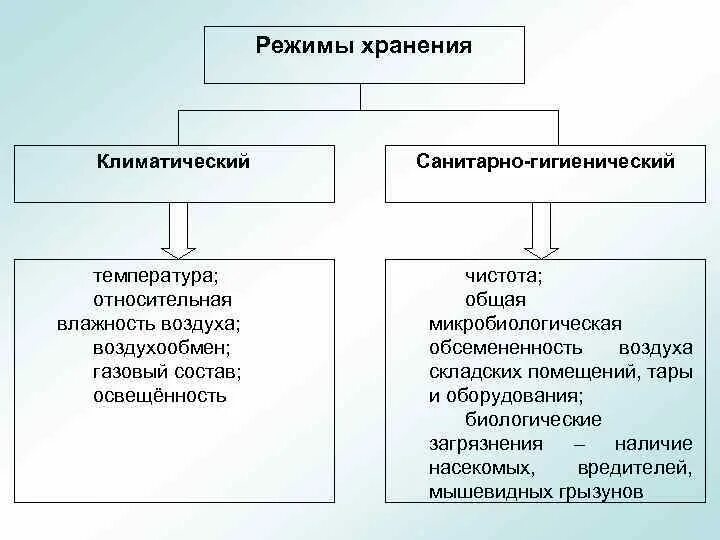 Режимы хранения

Климатический

Санитарно-гигиенический

температура;
относительная влажность воздуха;
воздухообмен;
газовый состав;
освещённость

чистота;
общая микробиологическая обсемененность воздуха складских помещений, тары и оборудования;
биологические загрязнения – наличие насекомых, вредителей, мышевидных грызунов